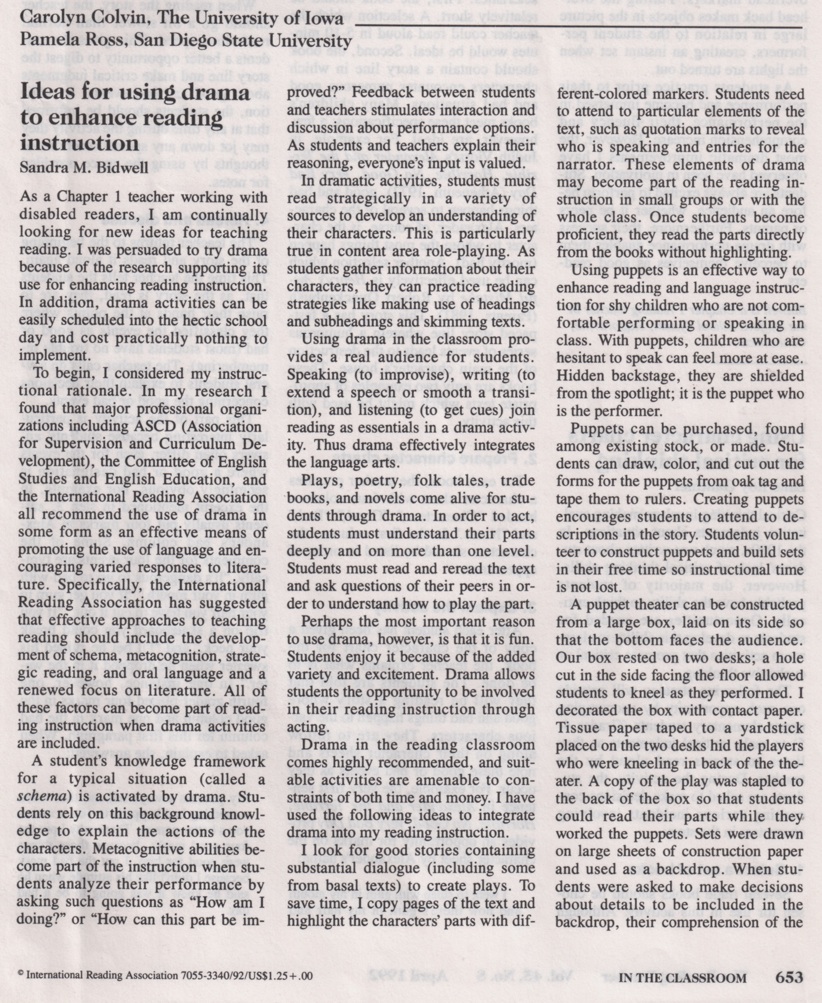 Carolyn Colvin, The University of Iowa
Pamela Ross, San Diego State University

Ideas for using drama to enhance reading instruction

Sandra M. Bidwell

As a Chapter 1 teacher working with disabled readers, I am continually looking for new ideas for teaching reading. I was persuaded to try drama because of the research supporting its use for enhancing reading instruction. In addition, drama activities can be easily scheduled into the hectic school day and cost practically nothing to implement.

To begin, I considered my instructional rationale. In my research I found that major professional organizations including ASCD (Association for Supervision and Curriculum Development), the Committee of English Studies and English Education, and the International Reading Association all recommend the use of drama in some form as an effective means of promoting the use of language and encouraging varied responses to literature. Specifically, the International Reading Association has suggested that effective approaches to teaching reading should include the development of schema, metacognition, strategic reading, and oral language and a renewed focus on literature. All of these factors can become part of reading instruction when drama activities are included.

A student's knowledge framework for a typical situation (called a *schema*) is activated by drama. Students rely on this background knowledge to explain the actions of the characters. Metacognitive abilities become part of the instruction when students analyze their performance by asking such questions as "How am I doing?" or "How can this part be improved?" Feedback between students and teachers stimulates interaction and discussion about performance options. As students and teachers explain their reasoning, everyone's input is valued.

In dramatic activities, students must read strategically in a variety of sources to develop an understanding of their characters. This is particularly true in content area role-playing. As students gather information about their characters, they can practice reading strategies like making use of headings and subheadings and skimming texts.

Using drama in the classroom provides a real audience for students. Speaking (to improvise), writing (to extend a speech or smooth a transition), and listening (to get cues) join reading as essentials in a drama activity. Thus drama effectively integrates the language arts.

Plays, poetry, folk tales, trade books, and novels come alive for students through drama. In order to act, students must understand their parts deeply and on more than one level. Students must read and reread the text and ask questions of their peers in order to understand how to play the part.

Perhaps the most important reason to use drama, however, is that it is fun. Students enjoy it because of the added variety and excitement. Drama allows students the opportunity to be involved in their reading instruction through acting.

Drama in the reading classroom comes highly recommended, and suitable activities are amenable to constraints of both time and money. I have used the following ideas to integrate drama into my reading instruction.

I look for good stories containing substantial dialogue (including some from basal texts) to create plays. To save time, I copy pages of the text and highlight the characters' parts with different-colored markers. Students need to attend to particular elements of the text, such as quotation marks to reveal who is speaking and entries for the narrator. These elements of drama may become part of the reading instruction in small groups or with the whole class. Once students become proficient, they read the parts directly from the books without highlighting.

Using puppets is an effective way to enhance reading and language instruction for shy children who are not comfortable performing or speaking in class. With puppets, children who are hesitant to speak can feel more at ease. Hidden backstage, they are shielded from the spotlight; it is the puppet who is the performer.

Puppets can be purchased, found among existing stock, or made. Students can draw, color, and cut out the forms for the puppets from oak tag and tape them to rulers. Creating puppets encourages students to attend to descriptions in the story. Students volunteer to construct puppets and build sets in their free time so instructional time is not lost.

A puppet theater can be constructed from a large box, laid on its side so that the bottom faces the audience. Our box rested on two desks; a hole cut in the side facing the floor allowed students to kneel as they performed. I decorated the box with contact paper. Tissue paper taped to a yardstick placed on the two desks hid the players who were kneeling in back of the theater. A copy of the play was stapled to the back of the box so that students could read their parts while they worked the puppets. Sets were drawn on large sheets of construction paper and used as a backdrop. When students were asked to make decisions about details to be included in the backdrop, their comprehension of the

© International Reading Association 7055-3340/92/US$1.25+.00

IN THE CLASSROOM 653